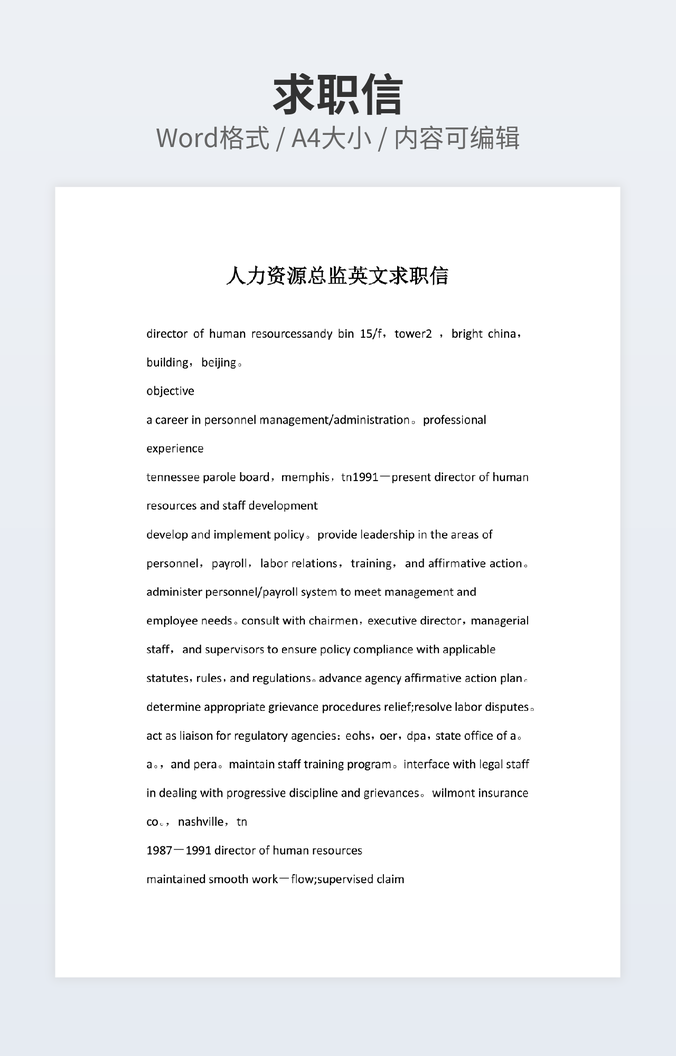 求职信
Word格式 / A4大小 / 内容可编辑

人力资源总监英文求职信

director of human resourcessandy bin 15/f，tower2 ，bright china，building，beijing。

objective

a career in personnel management/administration。professional experience

tennessee parole board，memphis，tn1991－present director of human resources and staff development

develop and implement policy。provide leadership in the areas of personnel，payroll，labor relations，training，and affirmative action。administer personnel/payroll system to meet management and employee needs。consult with chairmen，executive director，managerial staff，and supervisors to ensure policy compliance with applicable statutes，rules，and regulations。advance agency affirmative action plan。determine appropriate grievance procedures relief;resolve labor disputes。act as liaison for regulatory agencies：eohs，oer，dpa，state office of a。a。，and pera。maintain staff training program。interface with legal staff in dealing with progressive discipline and grievances。wilmont insurance co。，nashville，tn

1987－1991 director of human resources

maintained smooth work－flow;supervised claim